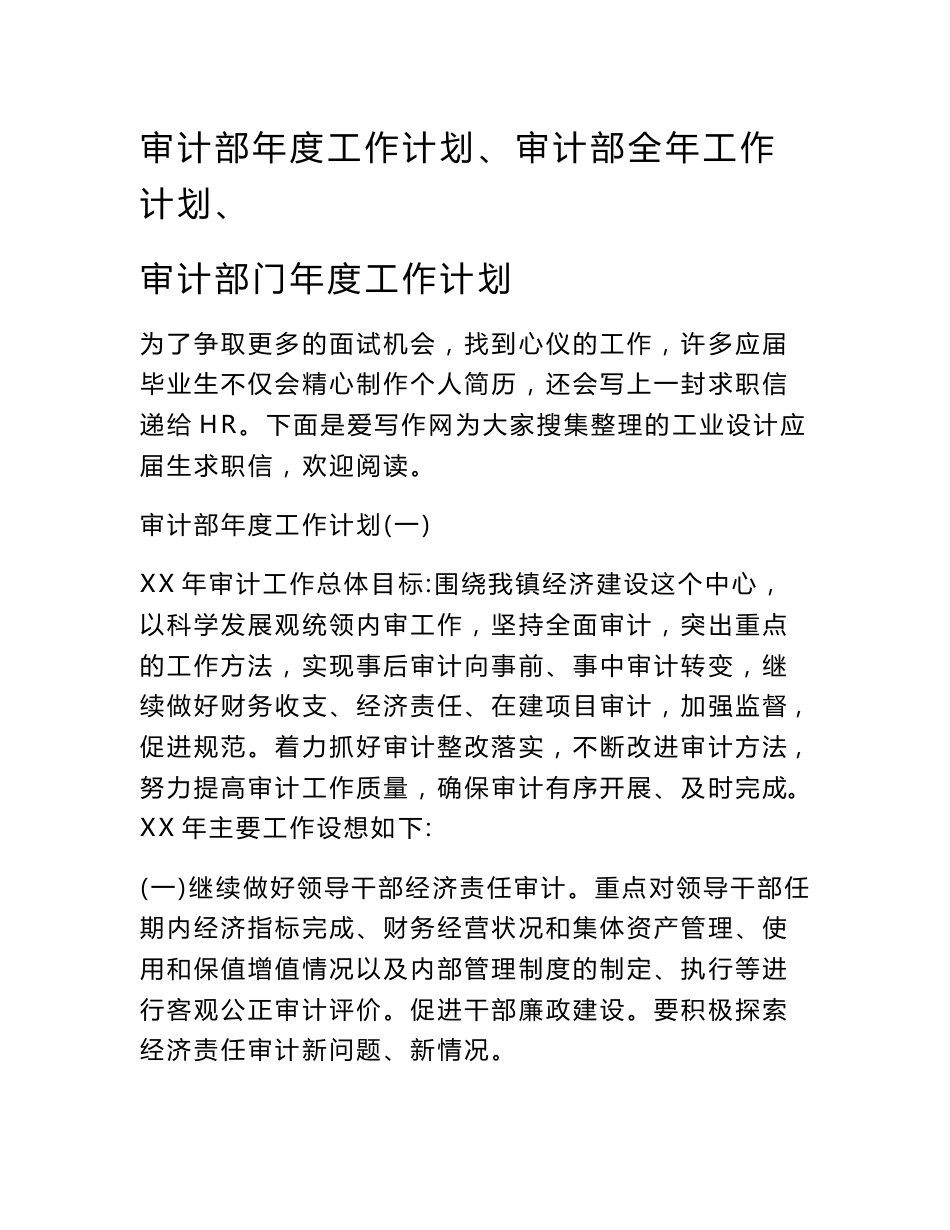 审计部年度工作计划、审计部全年工作计划、

审计部门年度工作计划

为了争取更多的面试机会，找到心仪的工作，许多应届毕业生不仅会精心制作个人简历，还会写上一封求职信递给 HR。下面是爱写作网为大家搜集整理的工业设计应届生求职信，欢迎阅读。

审计部年度工作计划(一)

XX 年审计工作总体目标:围绕我镇经济建设这个中心，以科学发展观统领内审工作，坚持全面审计，突出重点的工作方法，实现事后审计向事前、事中审计转变，继续做好财务收支、经济责任、在建项目审计，加强监督，促进规范。着力抓好审计整改落实，不断改进审计方法，努力提高审计工作质量，确保审计有序开展、及时完成。XX 年主要工作设想如下:

(一)继续做好领导干部经济责任审计。重点对领导干部任期内经济指标完成、财务经营状况和集体资产管理、使用和保值增值情况以及内部管理制度的制定、执行等进行客观公正审计评价。促进干部廉政建设。要积极探索经济责任审计新问题、新情况。